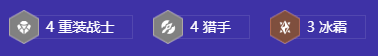 4 重装战士

4 猎手

3 冰霜